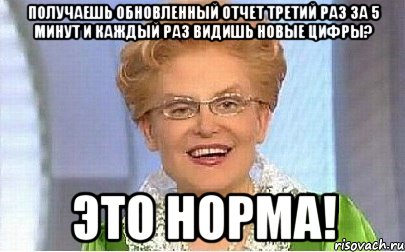 ПОЛУЧАЕШЬ ОБНОВЛЕННЫЙ ОТЧЕТ ТРЕТИЙ РАЗ ЗА 5 МИНУТ И КАЖДЫЙ РАЗ ВИДИШЬ НОВЫЕ ЦИФРЫ?

ЭТО НОРМА!

risovach.ru